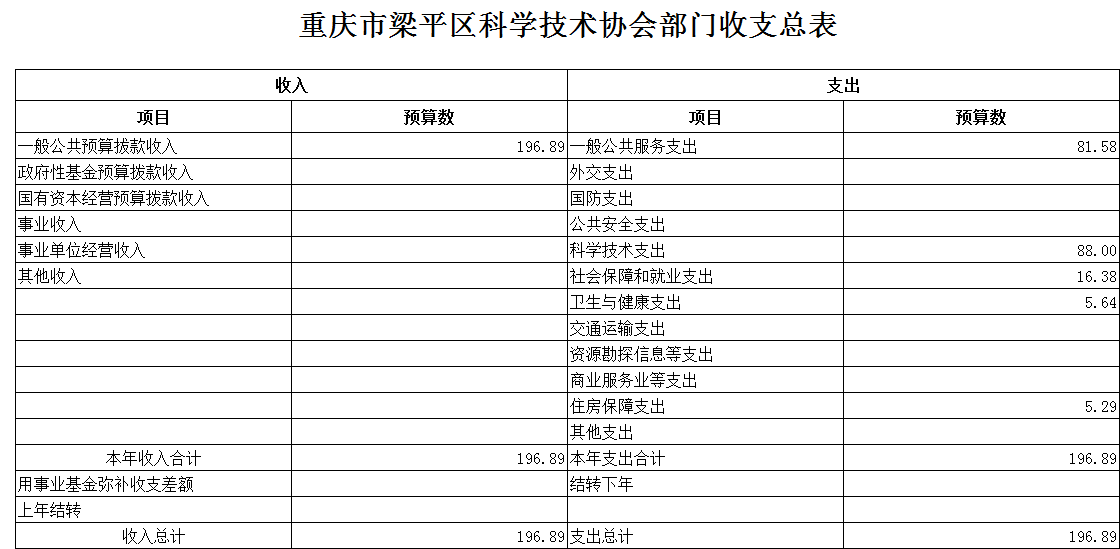 重庆市梁平区科学技术协会部门收支总表

| 收入 | | 支出 | |
|---|---|---|---|
| 项目 | 预算数 | 项目 | 预算数 |
| 一般公共预算拨款收入 | 196.89 | 一般公共服务支出 | 81.58 |
| 政府性基金预算拨款收入 | | 外交支出 | |
| 国有资本经营预算拨款收入 | | 国防支出 | |
| 事业收入 | | 公共安全支出 | |
| 事业单位经营收入 | | 科学技术支出 | 88.00 |
| 其他收入 | | 社会保障和就业支出 | 16.38 |
| | | 卫生与健康支出 | 5.64 |
| | | 交通运输支出 | |
| | | 资源勘探信息等支出 | |
| | | 商业服务业等支出 | |
| | | 住房保障支出 | 5.29 |
| | | 其他支出 | |
| 本年收入合计 | 196.89 | 本年支出合计 | 196.89 |
| 用事业基金弥补收支差额 | | 结转下年 | |
| 上年结转 | | | |
| 收入总计 | 196.89 | 支出总计 | 196.89 |